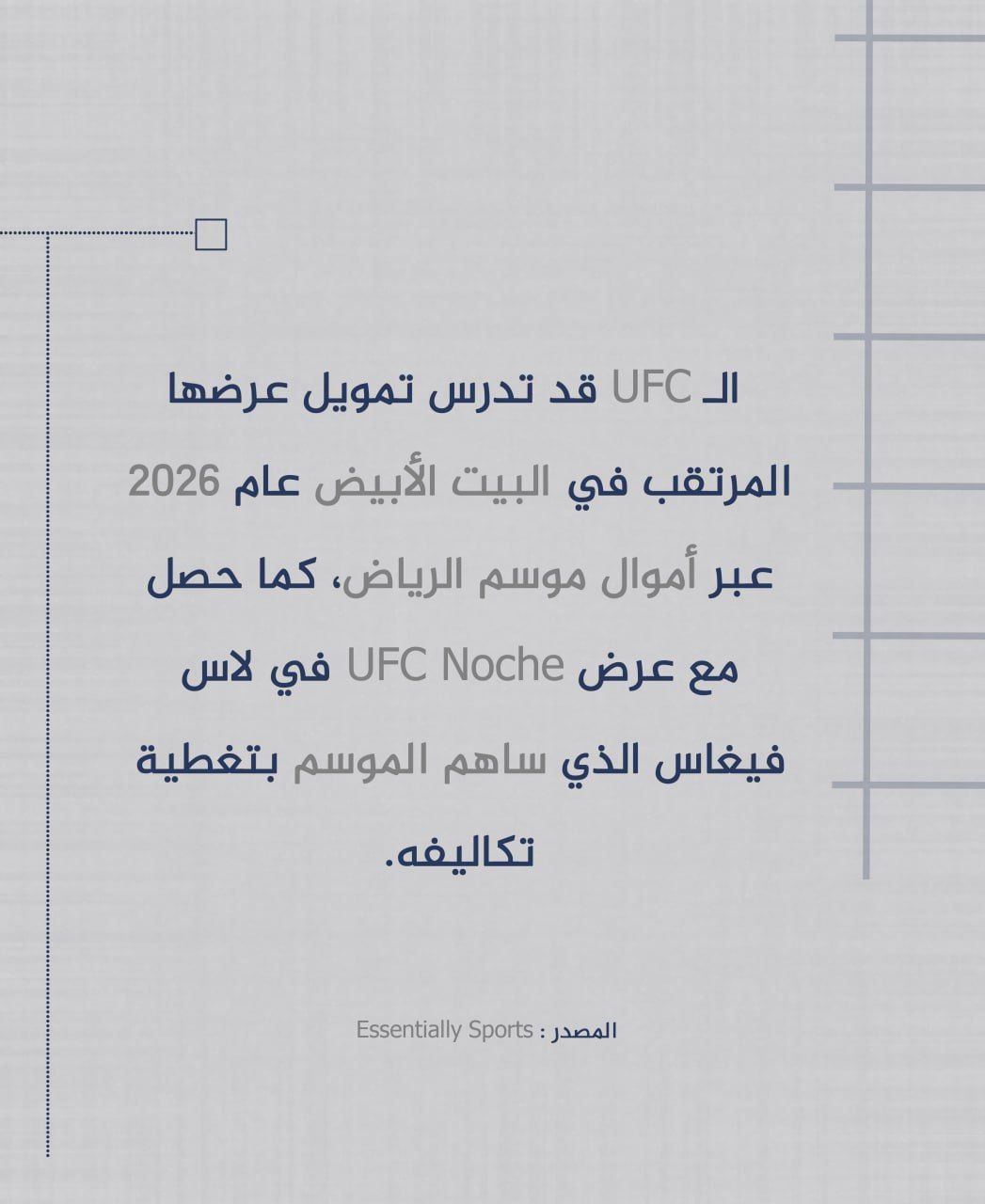 الـ UFC قد تدرس تمويل عرضها المرتقب في البيت الأبيض عام 2026 عبر أموال موسم الرياض، كما حصل مع عرض UFC Noche في لاس فيغاس الذي ساهم الموسم بتغطية تكاليفه.

المصدر : Essentially Sports